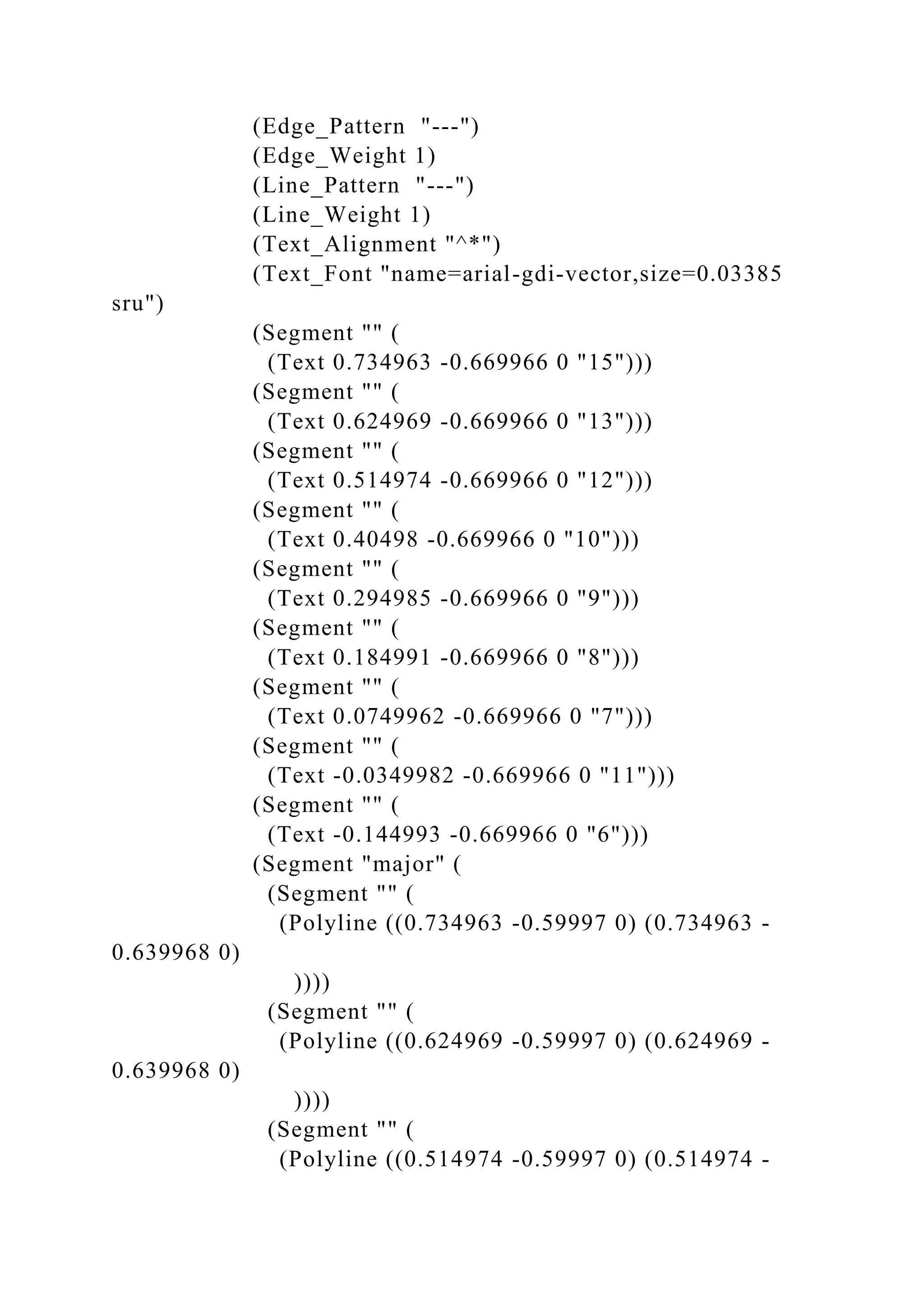 (Edge_Pattern "---")
(Edge_Weight 1)
(Line_Pattern "---")
(Line_Weight 1)
(Text_Alignment "^*")
(Text_Font "name=arial-gdi-vector,size=0.03385 sru")
(Segment "" (
(Text 0.734963 -0.669966 0 "15")))
(Segment "" (
(Text 0.624969 -0.669966 0 "13")))
(Segment "" (
(Text 0.514974 -0.669966 0 "12")))
(Segment "" (
(Text 0.40498 -0.669966 0 "10")))
(Segment "" (
(Text 0.294985 -0.669966 0 "9")))
(Segment "" (
(Text 0.184991 -0.669966 0 "8")))
(Segment "" (
(Text 0.0749962 -0.669966 0 "7")))
(Segment "" (
(Text -0.0349982 -0.669966 0 "11")))
(Segment "" (
(Text -0.144993 -0.669966 0 "6")))
(Segment "major" (
(Segment "" (
(Polyline ((0.734963 -0.59997 0) (0.734963 -0.639968 0)
))))
(Segment "" (
(Polyline ((0.624969 -0.59997 0) (0.624969 -0.639968 0)
))))
(Segment "" (
(Polyline ((0.514974 -0.59997 0) (0.514974 -